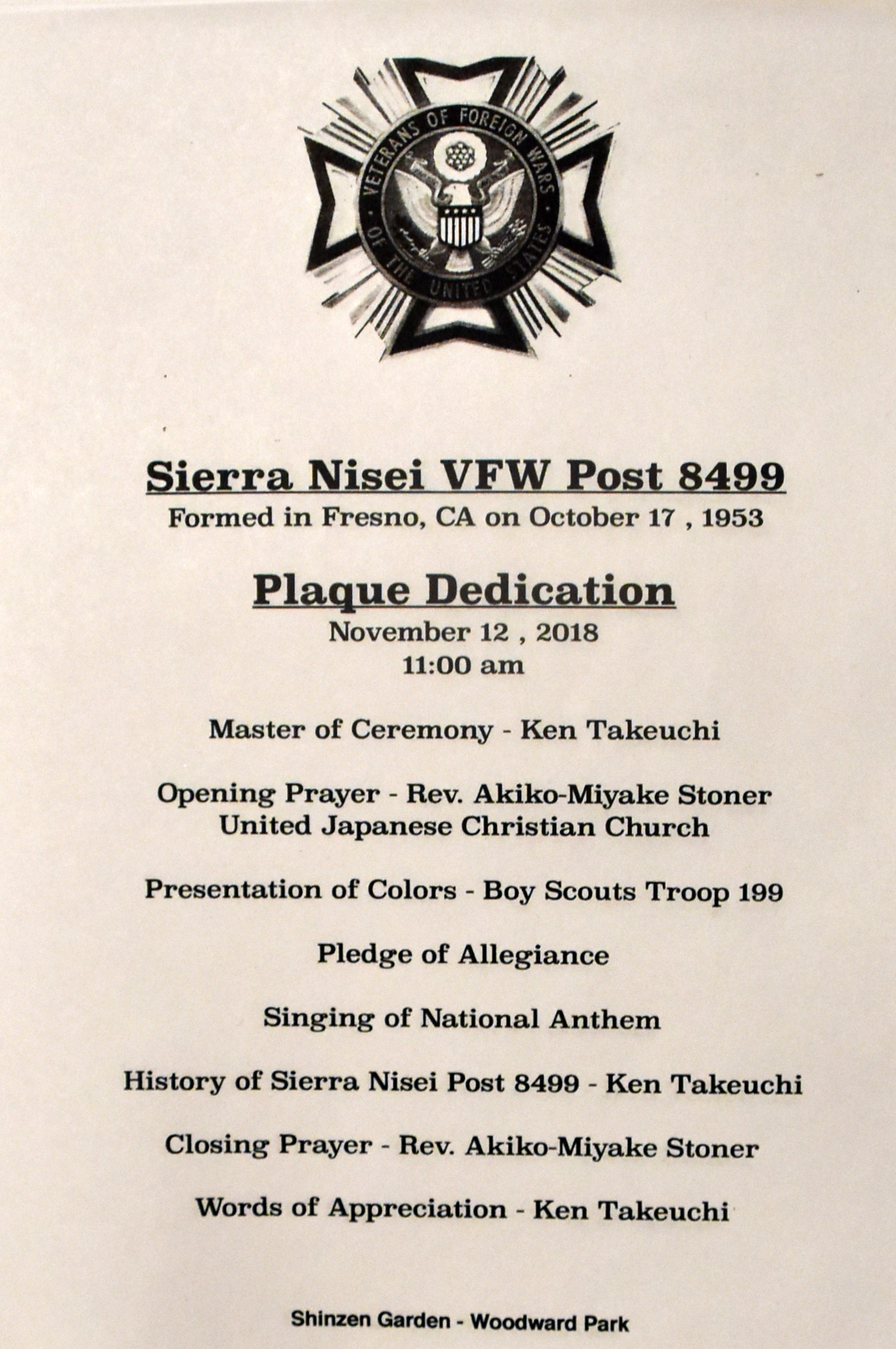 VETERANS OF FOREIGN WARS OF THE UNITED STATES

Sierra Nisei VFW Post 8499
Formed in Fresno, CA on October 17 , 1953

Plaque Dedication
November 12 , 2018
11:00 am

Master of Ceremony - Ken Takeuchi

Opening Prayer - Rev. Akiko-Miyake Stoner
United Japanese Christian Church

Presentation of Colors - Boy Scouts Troop 199

Pledge of Allegiance

Singing of National Anthem

History of Sierra Nisei Post 8499 - Ken Takeuchi

Closing Prayer - Rev. Akiko-Miyake Stoner

Words of Appreciation - Ken Takeuchi

Shinzen Garden - Woodward Park